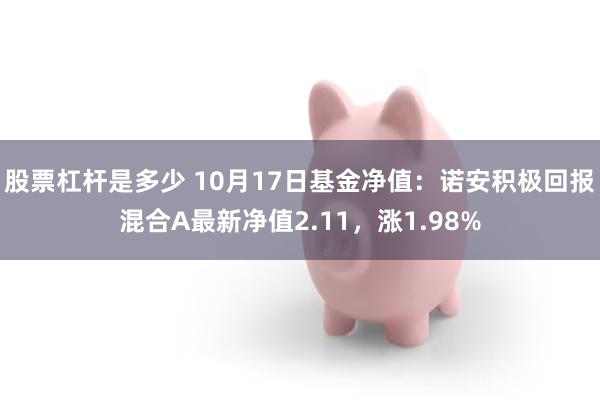 股票杠杆是多少 10月17日基金净值：诺安积极回报混合A最新净值2.11，涨1.98%